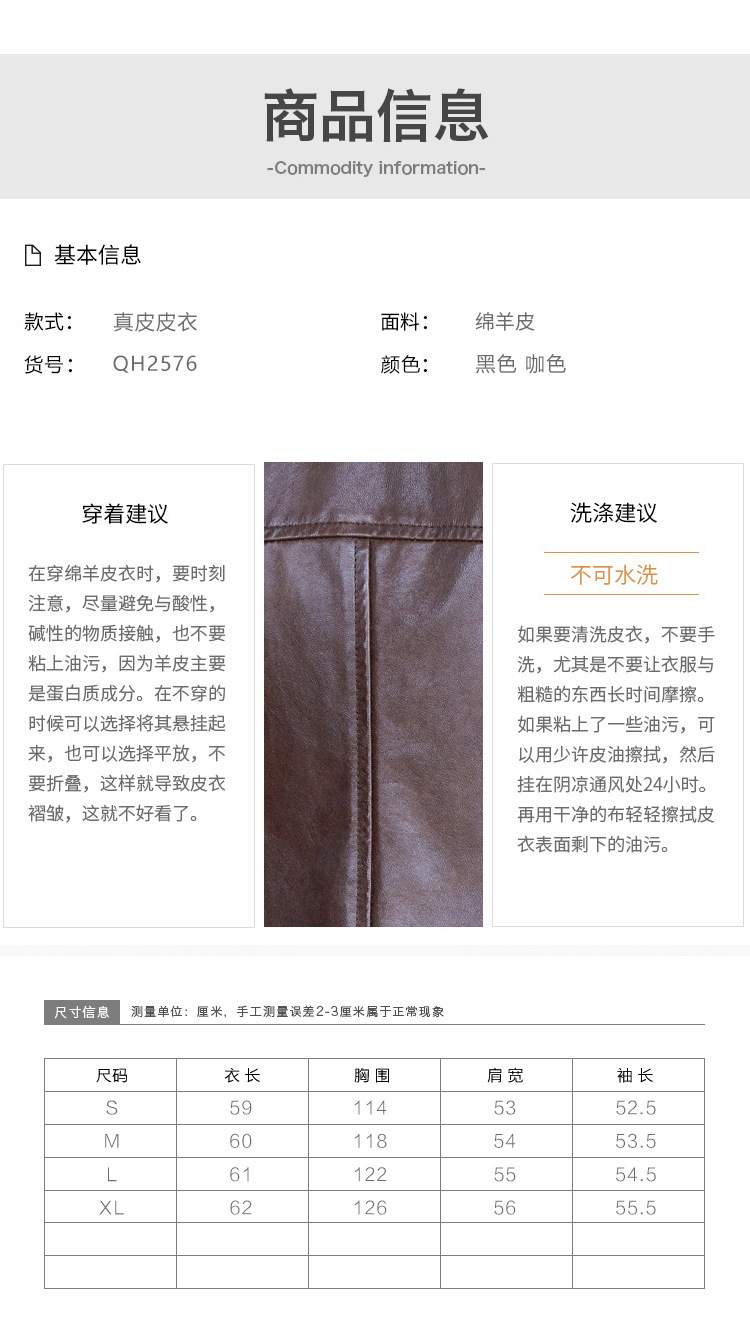 商品信息

-Commodity information-

基本信息

款式： 真皮皮衣

货号： QH2576

面料： 绵羊皮

颜色： 黑色 咖色

穿着建议

在穿绵羊皮衣时，要时刻注意，尽量避免与酸性，碱性的物质接触，也不要粘上油污，因为羊皮主要是蛋白质成分。在不穿的时候可以选择将其悬挂起来，也可以选择平放，不要折叠，这样就导致皮衣褶皱，这就不好看了。

洗涤建议

不可水洗

如果要清洗皮衣，不要手洗，尤其是不要让衣服与粗糙的东西长时间摩擦。如果粘上了一些油污，可以用少许皮油擦拭，然后挂在阴凉通风处24小时。再用干净的布轻轻擦拭皮衣表面剩下的油污。

尺寸信息 测量单位：厘米，手工测量误差2-3厘米属于正常现象

| 尺码 | 衣长 | 胸围 | 肩宽 | 袖长 |
|---|---|---|---|---|
| S | 59 | 114 | 53 | 52.5 |
| M | 60 | 118 | 54 | 53.5 |
| L | 61 | 122 | 55 | 54.5 |
| XL | 62 | 126 | 56 | 55.5 |
|  |  |  |  |  |
|  |  |  |  |  |